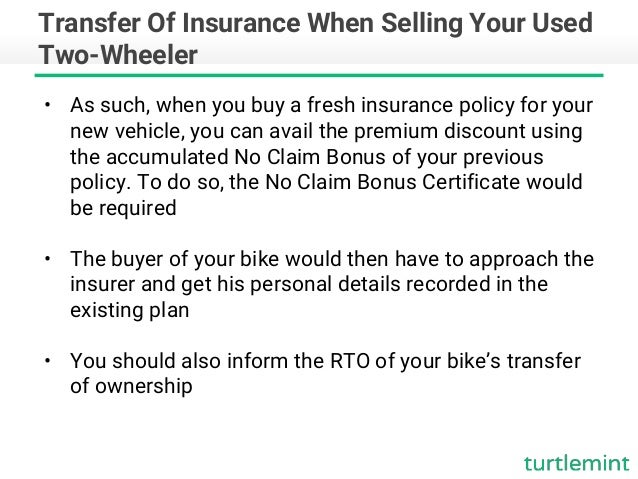 Transfer Of Insurance When Selling Your Used Two-Wheeler

• As such, when you buy a fresh insurance policy for your new vehicle, you can avail the premium discount using the accumulated No Claim Bonus of your previous policy. To do so, the No Claim Bonus Certificate would be required

• The buyer of your bike would then have to approach the insurer and get his personal details recorded in the existing plan

• You should also inform the RTO of your bike's transfer of ownership

turtlemint